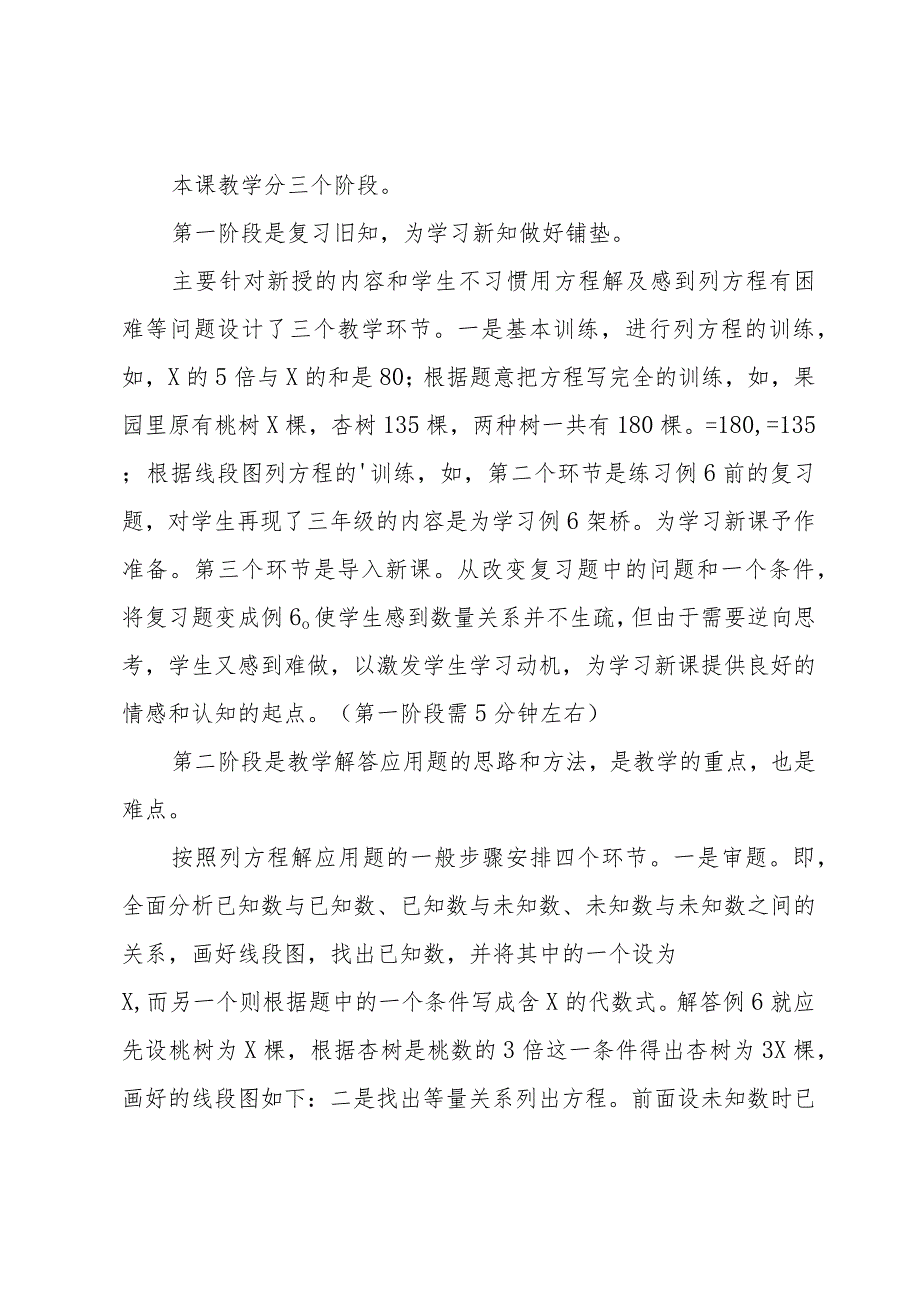 本课教学分三个阶段。

第一阶段是复习旧知，为学习新知做好铺垫。

主要针对新授的内容和学生不习惯用方程解及感到列方程有困难等问题设计了三个教学环节。一是基本训练，进行列方程的训练，如，X的5倍与X的和是80；根据题意把方程写完全的训练，如，果园里原有桃树X棵，杏树135棵，两种树一共有180棵。=180,=135；根据线段图列方程的'训练，如，第二个环节是练习例6前的复习题，对学生再现了三年级的内容是为学习例6架桥。为学习新课予作准备。第三个环节是导入新课。从改变复习题中的问题和一个条件，将复习题变成例6。使学生感到数量关系并不生疏，但由于需要逆向思考，学生又感到难做，以激发学生学习动机，为学习新课提供良好的情感和认知的起点。（第一阶段需5分钟左右）

第二阶段是教学解答应用题的思路和方法，是教学的重点，也是难点。

按照列方程解应用题的一般步骤安排四个环节。一是审题。即，全面分析已知数与已知数、已知数与未知数、未知数与未知数之间的关系，画好线段图，找出已知数，并将其中的一个设为X,而另一个则根据题中的一个条件写成含X的代数式。解答例6就应先设桃树为X棵，根据杏树是桃数的3倍这一条件得出杏树为3X棵，画好的线段图如下：二是找出等量关系列出方程。前面设未知数时已